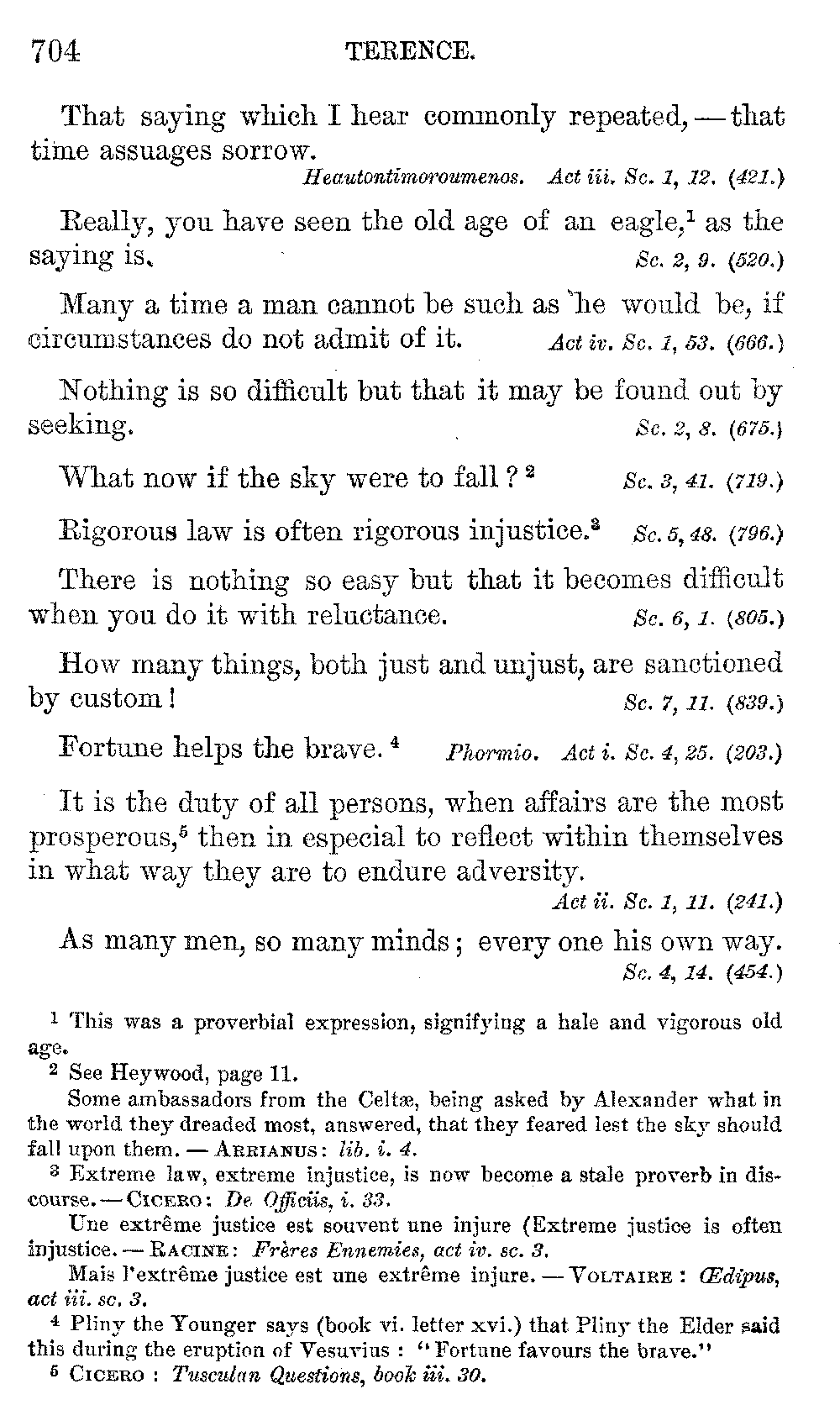 704 TERENCE.

That saying which I hear commonly repeated, — that time assuages sorrow.
Heautontimoroumenos. Act iii. Sc. 1, 12. (421.)

Really, you have seen the old age of an eagle,$^1$ as the saying is. Sc. 2, 9. (520.)

Many a time a man cannot be such as he would be, if circumstances do not admit of it. Act iv. Sc. 1, 53. (666.)

Nothing is so difficult but that it may be found out by seeking. Sc. 2, 8. (675.)

What now if the sky were to fall?$^2$ Sc. 3, 41. (719.)

Rigorous law is often rigorous injustice.$^3$ Sc. 5, 48. (796.)

There is nothing so easy but that it becomes difficult when you do it with reluctance. Sc. 6, 1. (805.)

How many things, both just and unjust, are sanctioned by custom! Sc. 7, 11. (839.)

Fortune helps the brave.$^4$ Phormio. Act i. Sc. 4, 25. (203.)

It is the duty of all persons, when affairs are the most prosperous,$^5$ then in especial to reflect within themselves in what way they are to endure adversity.
Act ii. Sc. 1, 11. (241.)

As many men, so many minds; every one his own way.
Sc. 4, 14. (454.)

$^1$ This was a proverbial expression, signifying a hale and vigorous old age.
$^2$ See Heywood, page 11.
Some ambassadors from the Celtæ, being asked by Alexander what in the world they dreaded most, answered, that they feared lest the sky should fall upon them. — ARRIANUS: lib. i. 4.
$^3$ Extreme law, extreme injustice, is now become a stale proverb in discourse. — CICERO: De Officiis, i. 33.
Une extrême justice est souvent une injure (Extreme justice is often injustice. — RACINE: Frères Ennemies, act iv. sc. 3.
Mais l'extrême justice est une extrême injure. — VOLTAIRE: Œdipus, act iii. sc. 3.
$^4$ Pliny the Younger says (book vi. letter xvi.) that Pliny the Elder said this during the eruption of Vesuvius: "Fortune favours the brave."
$^5$ CICERO: Tusculan Questions, book iii. 30.